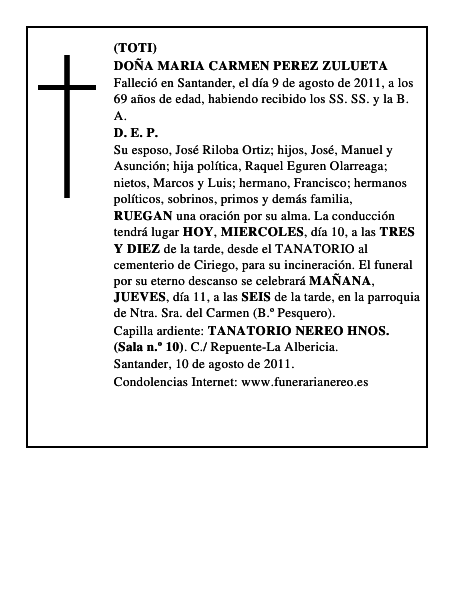 (TOTI)
DOÑA MARIA CARMEN PEREZ ZULUETA
Falleció en Santander, el día 9 de agosto de 2011, a los 69 años de edad, habiendo recibido los SS. SS. y la B. A.
D. E. P.
Su esposo, José Riloba Ortiz; hijos, José, Manuel y Asunción; hija política, Raquel Eguren Olarreaga; nietos, Marcos y Luis; hermano, Francisco; hermanos políticos, sobrinos, primos y demás familia,
RUEGAN una oración por su alma. La conducción tendrá lugar HOY, MIERCOLES, día 10, a las TRES Y DIEZ de la tarde, desde el TANATORIO al cementerio de Ciriego, para su incineración. El funeral por su eterno descanso se celebrará MAÑANA, JUEVES, día 11, a las SEIS de la tarde, en la parroquia de Ntra. Sra. del Carmen (B.º Pesquero).
Capilla ardiente: TANATORIO NEREO HNOS. (Sala n.º 10). C./ Repuente-La Albericia.
Santander, 10 de agosto de 2011.
Condolencias Internet: www.funerarianereo.es